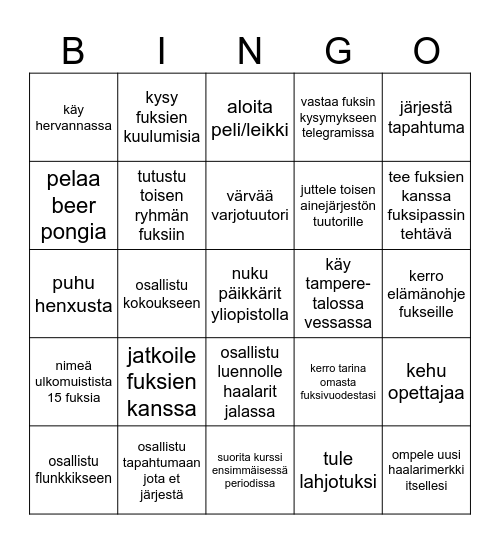 | B | I | N | G | O |
|---|---|---|---|---|
| käy hervannassa | kysy fuksien kuulumisia | aloita peli/leikki | vastaa fuksin kysymykseen telegramissa | järjestä tapahtuma |
| pelaa beer pongia | tutustu toisen ryhmän fuksiin | värvää varjotuutori | juttele toisen ainejärjestön tuutorille | tee fuksien kanssa fuksipassin tehtävä |
| puhu henxusta | osallistu kokoukseen | nuku päikkärit yliopistolla | käy tampere-talossa vessassa | kerro elämänohje fukseille |
| nimeä ulkomuistista 15 fuksia | jatkoile fuksien kanssa | osallistu luennolle haalarit jalassa | kerro tarina omasta fuksivuodestasi | kehu opettajaa |
| osallistu flunkkikseen | osallistu tapahtumaan jota et järjestä | suorita kurssi ensimmäisessä periodissa | tule lahjotuksi | ompele uusi haalarimerkki itsellesi |